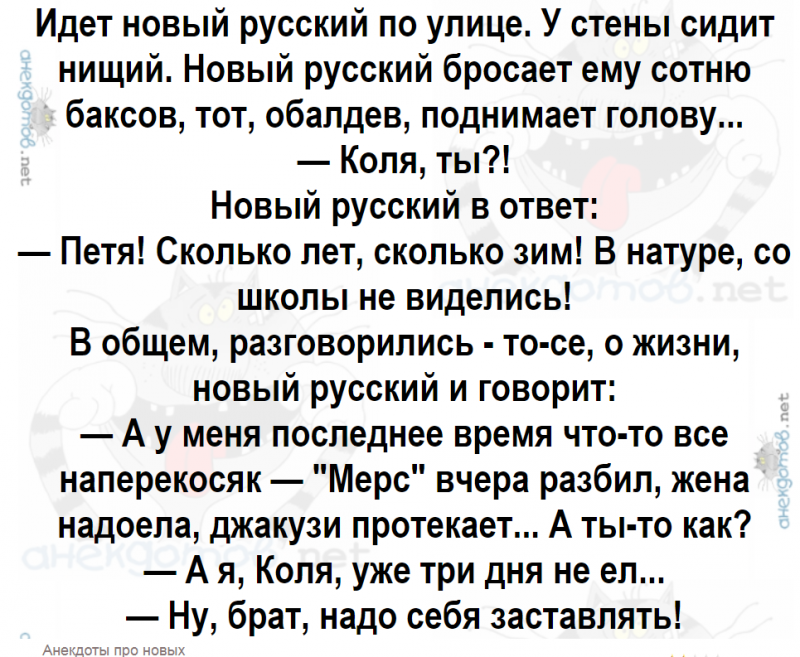 Идет новый русский по улице. У стены сидит нищий. Новый русский бросает ему сотню баксов, тот, обалдев, поднимает голову...

— Коля, ты?!

Новый русский в ответ:

— Петя! Сколько лет, сколько зим! В натуре, со школы не виделись!

В общем, разговорились - то-се, о жизни, новый русский и говорит:

— А у меня последнее время что-то все наперекосяк — "Мерс" вчера разбил, жена надоела, джакузи протекает... А ты-то как?

— А я, Коля, уже три дня не ел...

— Ну, брат, надо себя заставлять!

Анекдоты про новых

анекдотов.net